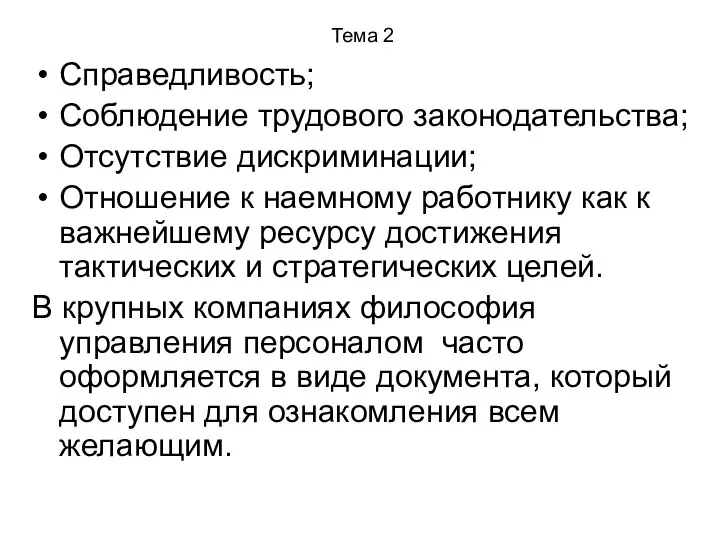 Тема 2

• Справедливость;
• Соблюдение трудового законодательства;
• Отсутствие дискриминации;
• Отношение к наемному работнику как к важнейшему ресурсу достижения тактических и стратегических целей.

В крупных компаниях философия управления персоналом часто оформляется в виде документа, который доступен для ознакомления всем желающим.